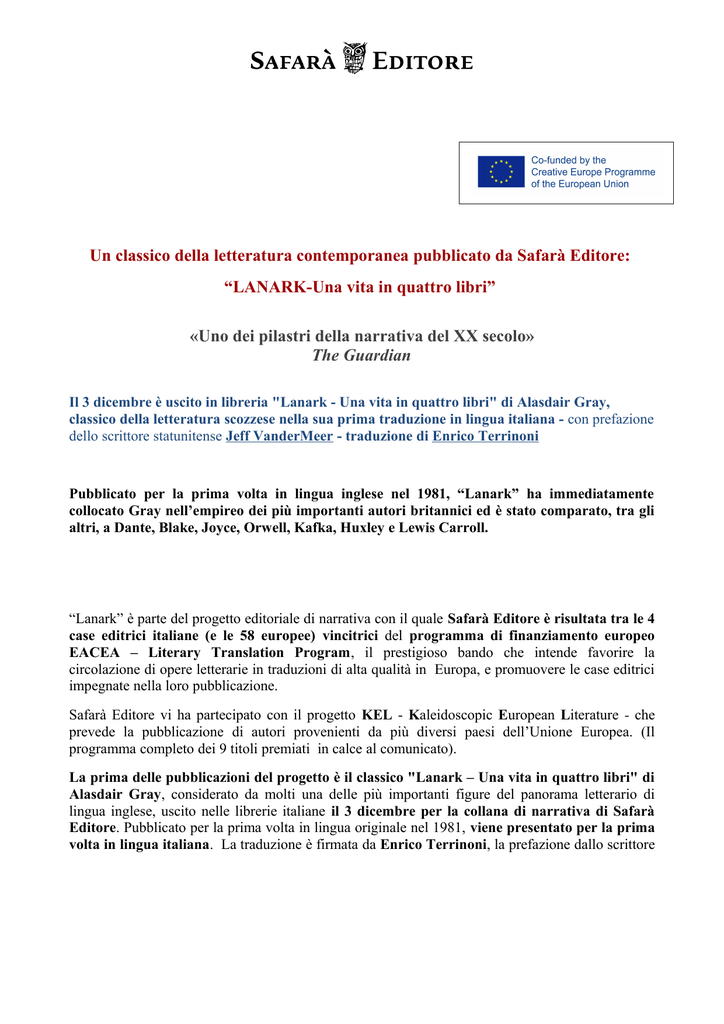 SAFARÀ EDITORE

Co-funded by the Creative Europe Programme of the European Union

Un classico della letteratura contemporanea pubblicato da Safarà Editore:

“LANARK-Una vita in quattro libri”

«Uno dei pilastri della narrativa del XX secolo»
The Guardian

Il 3 dicembre è uscito in libreria "Lanark - Una vita in quattro libri" di Alasdair Gray, classico della letteratura scozzese nella sua prima traduzione in lingua italiana - con prefazione dello scrittore statunitense Jeff VanderMeer - traduzione di Enrico Terrinoni

Pubblicato per la prima volta in lingua inglese nel 1981, “Lanark” ha immediatamente collocato Gray nell’empireo dei più importanti autori britannici ed è stato comparato, tra gli altri, a Dante, Blake, Joyce, Orwell, Kafka, Huxley e Lewis Carroll.

“Lanark” è parte del progetto editoriale di narrativa con il quale Safarà Editore è risultata tra le 4 case editrici italiane (e le 58 europee) vincitrici del programma di finanziamento europeo EACEA – Literary Translation Program, il prestigioso bando che intende favorire la circolazione di opere letterarie in traduzioni di alta qualità in Europa, e promuovere le case editrici impegnate nella loro pubblicazione.

Safarà Editore vi ha partecipato con il progetto KEL - Kaleidoscopic European Literature - che prevede la pubblicazione di autori provenienti da più diversi paesi dell’Unione Europea. (Il programma completo dei 9 titoli premiati in calce al comunicato).

La prima delle pubblicazioni del progetto è il classico "Lanark – Una vita in quattro libri" di Alasdair Gray, considerato da molti una delle più importanti figure del panorama letterario di lingua inglese, uscito nelle librerie italiane il 3 dicembre per la collana di narrativa di Safarà Editore. Pubblicato per la prima volta in lingua originale nel 1981, viene presentato per la prima volta in lingua italiana. La traduzione è firmata da Enrico Terrinoni, la prefazione dallo scrittore